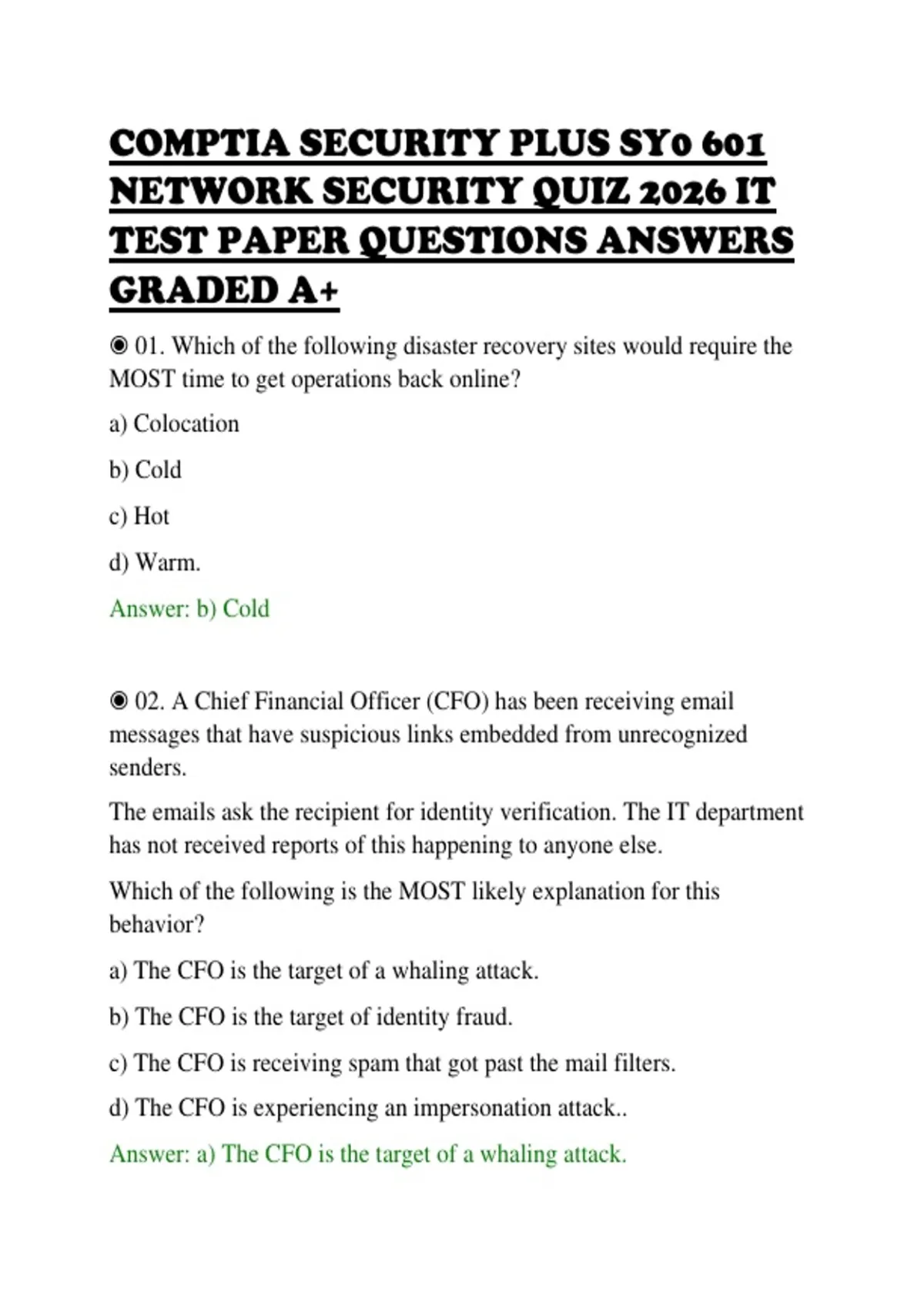 COMPTIA SECURITY PLUS SY0 601 NETWORK SECURITY QUIZ 2026 IT TEST PAPER QUESTIONS ANSWERS GRADED A+

◉ 01. Which of the following disaster recovery sites would require the MOST time to get operations back online?

a) Colocation

b) Cold

c) Hot

d) Warm.

Answer: b) Cold

◉ 02. A Chief Financial Officer (CFO) has been receiving email messages that have suspicious links embedded from unrecognized senders.

The emails ask the recipient for identity verification. The IT department has not received reports of this happening to anyone else.

Which of the following is the MOST likely explanation for this behavior?

a) The CFO is the target of a whaling attack.

b) The CFO is the target of identity fraud.

c) The CFO is receiving spam that got past the mail filters.

d) The CFO is experiencing an impersonation attack..

Answer: a) The CFO is the target of a whaling attack.